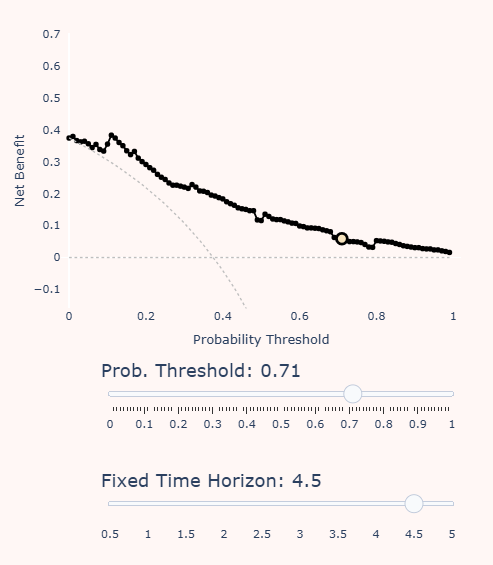 0.7
0.6
0.5
0.4
0.3
0.2
0.1
0
−0.1

Net Benefit

0
0.2
0.4
0.6
0.8
1

Probability Threshold

Prob. Threshold: 0.71

0 0.1 0.2 0.3 0.4 0.5 0.6 0.7 0.8 0.9 1

Fixed Time Horizon: 4.5

0.5 1 1.5 2 2.5 3 3.5 4 4.5 5